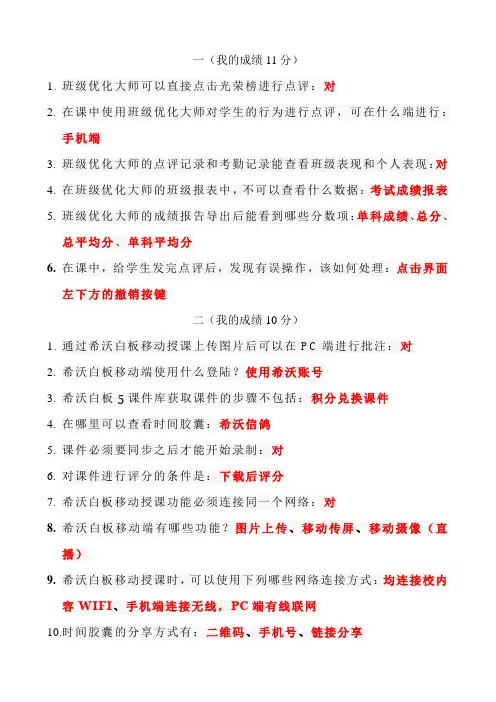 一（我的成绩 11 分）

1. 班级优化大师可以直接点击光荣榜进行点评：对

2. 在课中使用班级优化大师对学生的行为进行点评，可在什么端进行：手机端

3. 班级优化大师的点评记录和考勤记录能查看班级表现和个人表现：对

4. 在班级优化大师的班级报表中，不可以查看什么数据：考试成绩报表

5. 班级优化大师的成绩报告导出后能看到哪些分数项：单科成绩、总分、总平均分、单科平均分

6. 在课中，给学生发完点评后，发现有误操作，该如何处理：点击界面左下方的撤销按键

二（我的成绩 10 分）

1. 通过希沃白板移动授课上传图片后可以在 PC 端进行批注：对

2. 希沃白板移动端使用什么登陆？使用希沃账号

3. 希沃白板 5 课件库获取课件的步骤不包括：积分兑换课件

4. 在哪里可以查看时间胶囊：希沃信鸽

5. 课件必须要同步之后才能开始录制：对

6. 对课件进行评分的条件是：下载后评分

7. 希沃白板移动授课功能必须连接同一个网络：对

8. 希沃白板移动端有哪些功能？图片上传、移动传屏、移动摄像（直播）

9. 希沃白板移动授课时，可以使用下列哪些网络连接方式：均连接校内容 WIFI、手机端连接无线，PC 端有线联网

10.时间胶囊的分享方式有：二维码、手机号、链接分享